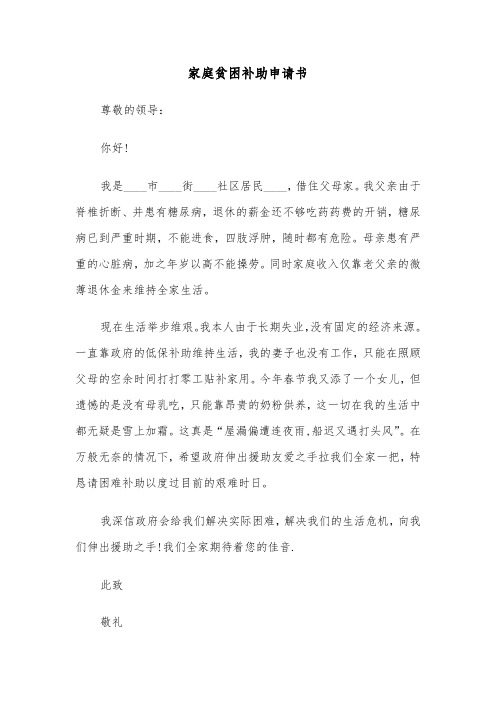 家庭贫困补助申请书

尊敬的领导：

你好！

我是____市____街____社区居民____，借住父母家。我父亲由于脊椎折断、并患有糖尿病，退休的薪金还不够吃药药费的开销，糖尿病已到严重时期，不能进食，四肢浮肿，随时都有危险。母亲患有严重的心脏病，加之年岁以高不能操劳。同时家庭收入仅靠老父亲的微薄退休金来维持全家生活。

现在生活举步维艰。我本人由于长期失业，没有固定的经济来源。一直靠政府的低保补助维持生活，我的妻子也没有工作，只能在照顾父母的空余时间打打零工贴补家用。今年春节我又添了一个女儿，但遗憾的是没有母乳吃，只能靠昂贵的奶粉供养，这一切在我的生活中都无疑是雪上加霜。这真是“屋漏偏遭连夜雨，船迟又遇打头风”。在万般无奈的情况下，希望政府伸出援助友爱之手拉我们全家一把，特恳请困难补助以度过目前的艰难时日。

我深信政府会给我们解决实际困难，解决我们的生活危机，向我们伸出援助之手！我们全家期待着您的佳音.

此致

敬礼